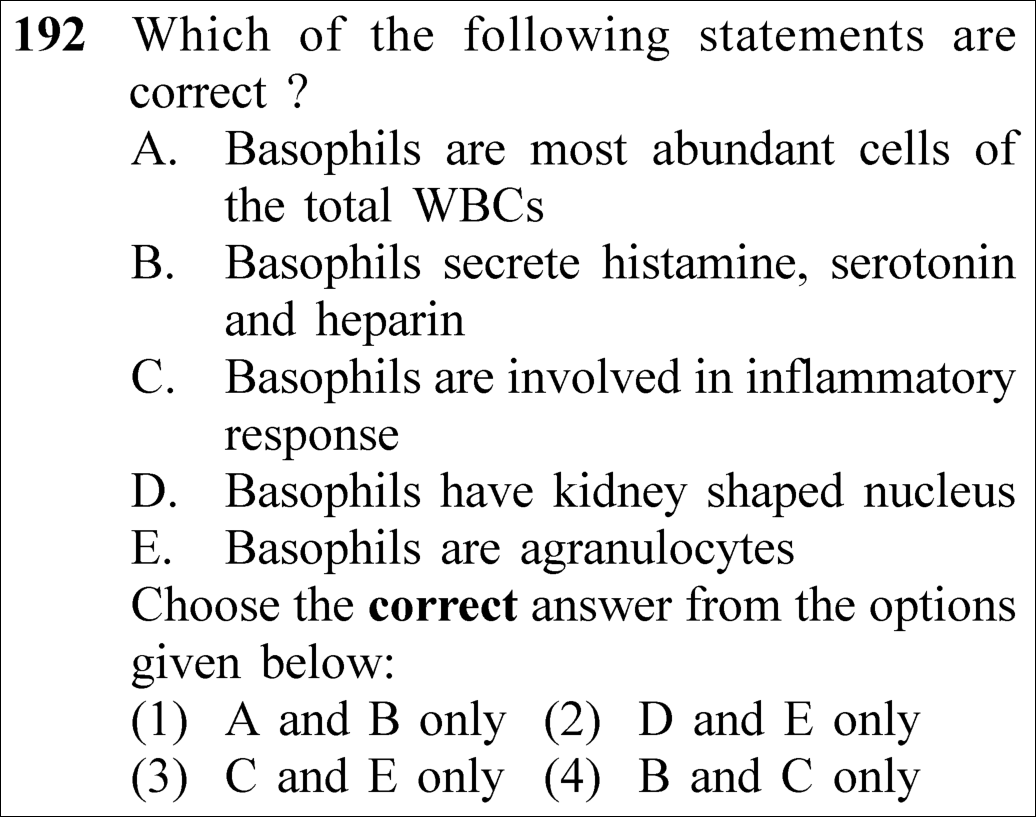 192 Which of the following statements are correct ?

A. Basophils are most abundant cells of the total WBCs
B. Basophils secrete histamine, serotonin and heparin
C. Basophils are involved in inflammatory response
D. Basophils have kidney shaped nucleus
E. Basophils are agranulocytes

Choose the correct answer from the options given below:

(1) A and B only (2) D and E only
(3) C and E only (4) B and C only